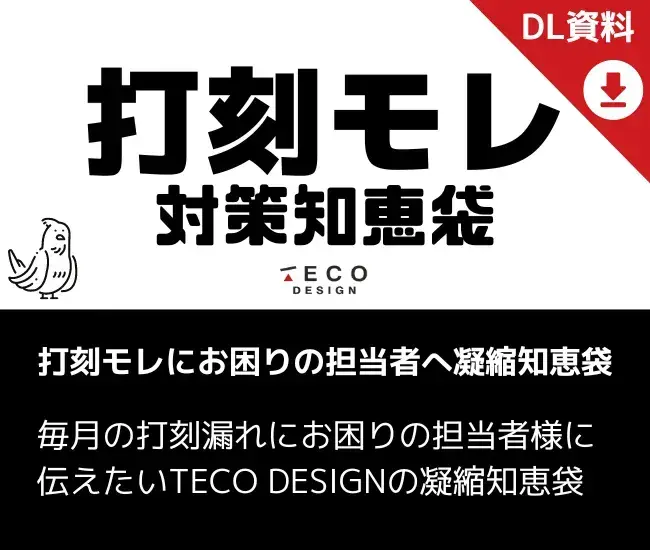 DL資料

打刻モレ
対策知恵袋

TECO
DESIGN

打刻モレにお困りの担当者へ凝縮知恵袋

毎月の打刻漏れにお困りの担当者様に伝えたいTECO DESIGNの凝縮知恵袋